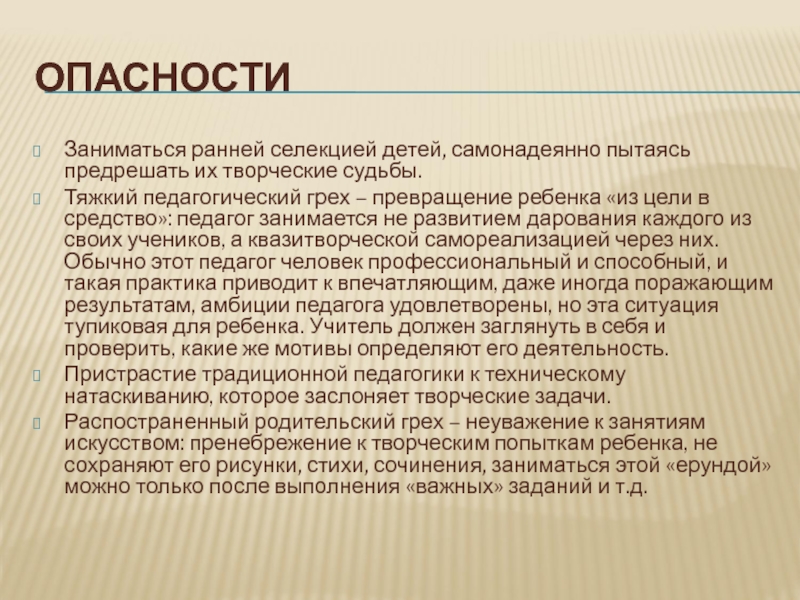 ОПАСНОСТИ

Заниматься ранней селекцией детей, самонадеянно пытаясь предрешать их творческие судьбы.

Тяжкий педагогический грех – превращение ребенка «из цели в средство»: педагог занимается не развитием дарования каждого из своих учеников, а квазитворческой самореализацией через них. Обычно этот педагог человек профессиональный и способный, и такая практика приводит к впечатляющим, даже иногда поражающим результатам, амбиции педагога удовлетворены, но эта ситуация тупиковая для ребенка. Учитель должен заглянуть в себя и проверить, какие же мотивы определяют его деятельность.

Пристрастие традиционной педагогики к техническому натаскиванию, которое заслоняет творческие задачи.

Распостраненный родительский грех – неуважение к занятиям искусством: пренебрежение к творческим попыткам ребенка, не сохраняют его рисунки, стихи, сочинения, заниматься этой «ерундой» можно только после выполнения «важных» заданий и т.д.